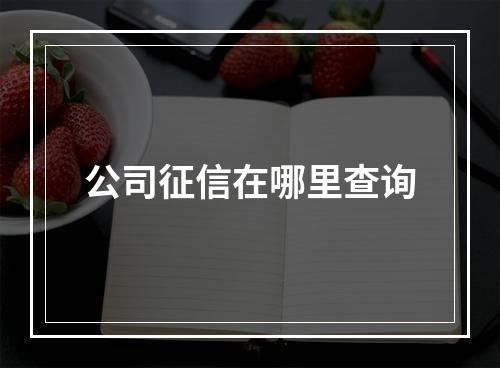 公司征信在哪里查询